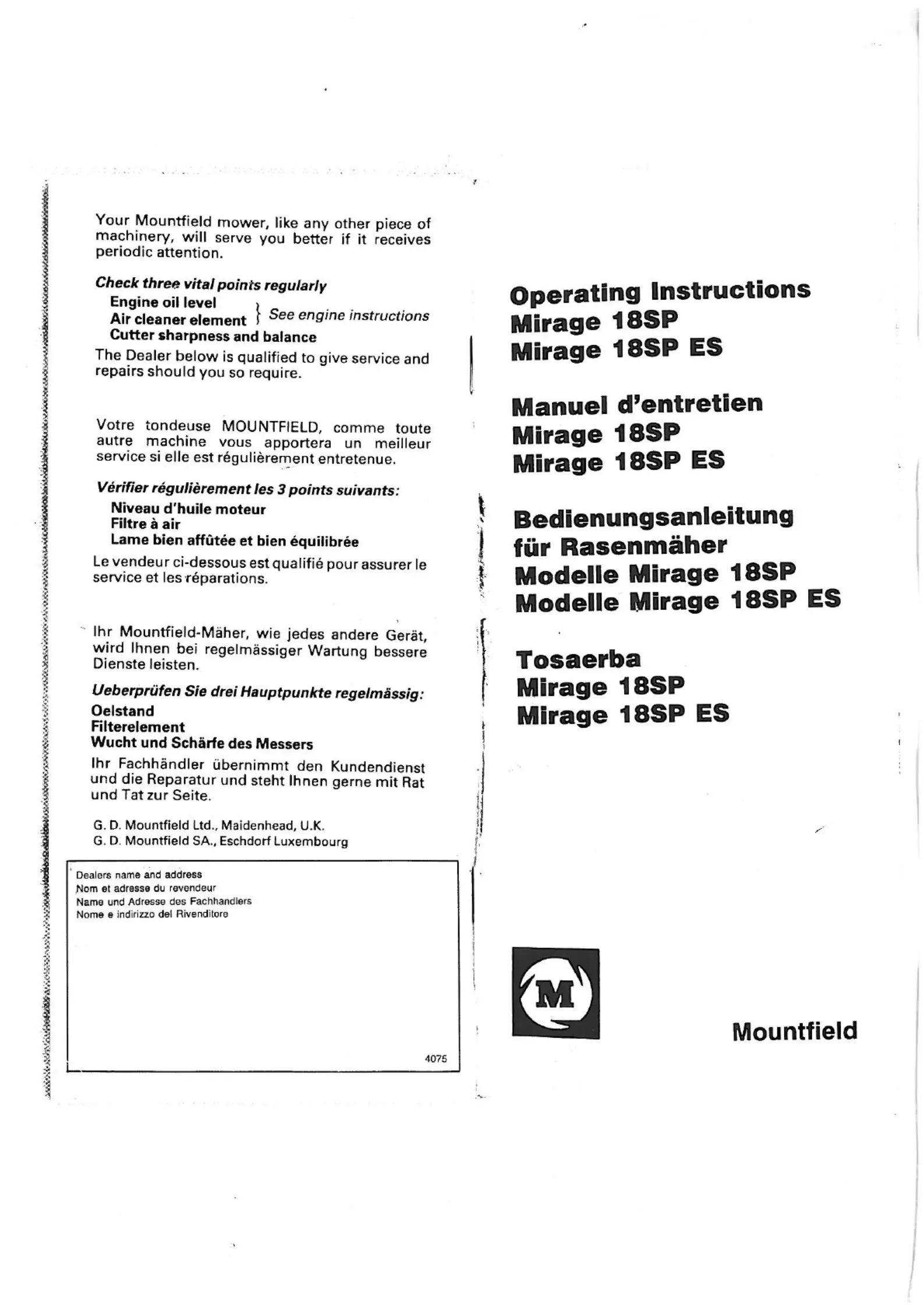 Your Mountfield mower, like any other piece of machinery, will serve you better if it receives periodic attention.

Check three vital points regularly
Engine oil level
Air cleaner element } See engine instructions
Cutter sharpness and balance
The Dealer below is qualified to give service and repairs should you so require.

Votre tondeuse MOUNTFIELD, comme toute autre machine vous apportera un meilleur service si elle est régulièrement entretenue.

Vérifier régulièrement les 3 points suivants:
Niveau d'huile moteur
Filtre à air
Lame bien affûtée et bien équilibrée
Le vendeur ci-dessous est qualifié pour assurer le service et les réparations.

Ihr Mountfield-Mäher, wie jedes andere Gerät, wird Ihnen bei regelmässiger Wartung bessere Dienste leisten.
Ueberprüfen Sie drei Hauptpunkte regelmässig:
Oelstand
Filterelement
Wucht und Schärfe des Messers
Ihr Fachhändler übernimmt den Kundendienst und die Reparatur und steht Ihnen gerne mit Rat und Tat zur Seite.

G. D. Mountfield Ltd., Maidenhead, U.K.
G. D. Mountfield SA., Eschdorf Luxembourg

Dealers name and address
Nom et adresse du revendeur
Name und Adresse des Fachhandlers
Nome e indirizzo del Rivenditore

4075

Operating Instructions
Mirage 18SP
Mirage 18SP ES

Manuel d'entretien
Mirage 18SP
Mirage 18SP ES

Bedienungsanleitung
für Rasenmäher
Modelle Mirage 18SP
Modelle Mirage 18SP ES

Tosaerba
Mirage 18SP
Mirage 18SP ES

M

Mountfield